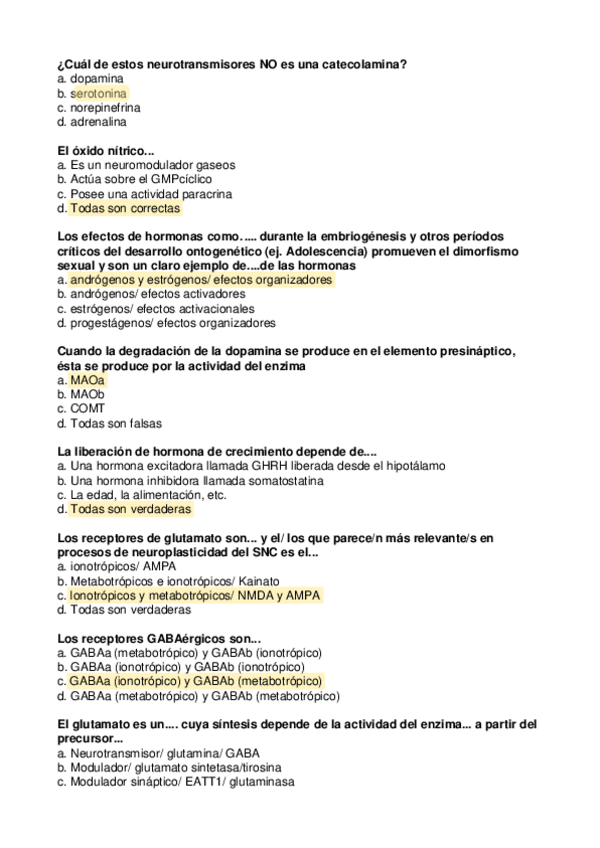 ¿Cuál de estos neurotransmisores NO es una catecolamina?
a. dopamina
b. serotonina
c. norepinefrina
d. adrenalina

El óxido nítrico...
a. Es un neuromodulador gaseos
b. Actúa sobre el GMPcíclico
c. Posee una actividad paracrina
d. Todas son correctas

Los efectos de hormonas como..... durante la embriogénesis y otros períodos críticos del desarrollo ontogenético (ej. Adolescencia) promueven el dimorfismo sexual y son un claro ejemplo de....de las hormonas
a. andrógenos y estrógenos/ efectos organizadores
b. andrógenos/ efectos activadores
c. estrógenos/ efectos activacionales
d. progestágenos/ efectos organizadores

Cuando la degradación de la dopamina se produce en el elemento presináptico, ésta se produce por la actividad del enzima
a. MAOa
b. MAOb
c. COMT
d. Todas son falsas

La liberación de hormona de crecimiento depende de....
a. Una hormona excitadora llamada GHRH liberada desde el hipotálamo
b. Una hormona inhibidora llamada somatostatina
c. La edad, la alimentación, etc.
d. Todas son verdaderas

Los receptores de glutamato son... y el/ los que parece/n más relevante/s en procesos de neuroplasticidad del SNC es el...
a. ionotrópicos/ AMPA
b. Metabotrópicos e ionotrópicos/ Kainato
c. Ionotrópicos y metabotrópicos/ NMDA y AMPA
d. Todas son verdaderas

Los receptores GABAérgicos son...
a. GABAa (metabotrópico) y GABAb (ionotrópico)
b. GABAa (ionotrópico) y GABAb (ionotrópico)
c. GABAa (ionotrópico) y GABAb (metabotrópico)
d. GABAa (metabotrópico) y GABAb (metabotrópico)

El glutamato es un.... cuya síntesis depende de la actividad del enzima... a partir del precursor...
a. Neurotransmisor/ glutamina/ GABA
b. Modulador/ glutamato sintetasa/tirosina
c. Modulador sináptico/ EATT1/ glutaminasa